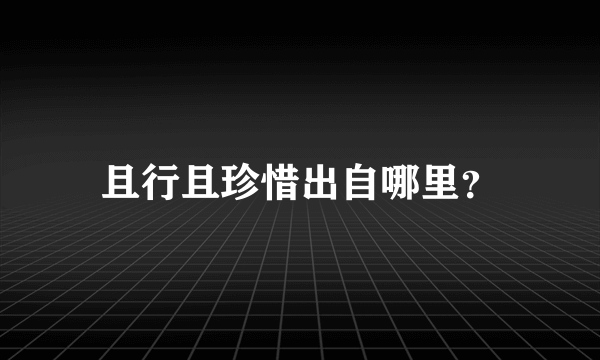 且行且珍惜出自哪里?